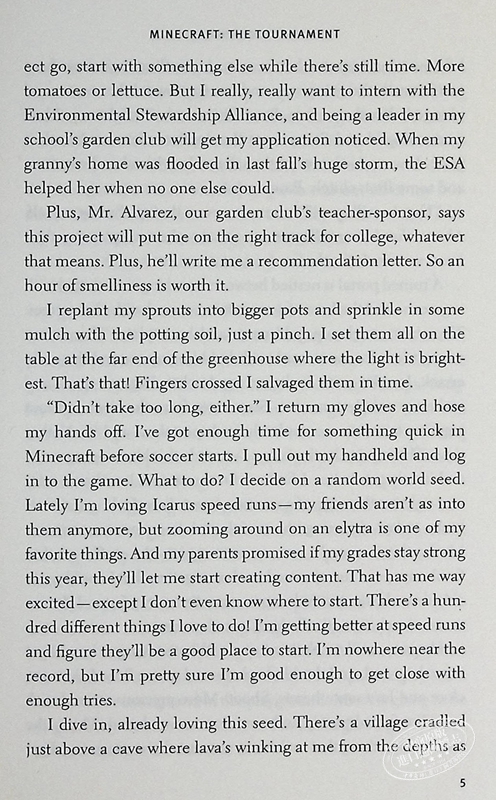 MINECRAFT: THE TOURNAMENT

ect go, start with something else while there's still time. More tomatoes or lettuce. But I really, really want to intern with the Environmental Stewardship Alliance, and being a leader in my school's garden club will get my application noticed. When my granny's home was flooded in last fall's huge storm, the ESA helped her when no one else could.

Plus, Mr. Alvarez, our garden club's teacher-sponsor, says this project will put me on the right track for college, whatever that means. Plus, he'll write me a recommendation letter. So an hour of smelliness is worth it.

I replant my sprouts into bigger pots and sprinkle in some mulch with the potting soil, just a pinch. I set them all on the table at the far end of the greenhouse where the light is brightest. That's that! Fingers crossed I salvaged them in time.

"Didn't take too long, either." I return my gloves and hose my hands off. I've got enough time for something quick in Minecraft before soccer starts. I pull out my handheld and log in to the game. What to do? I decide on a random world seed. Lately I'm loving Icarus speed runs—my friends aren't as into them anymore, but zooming around on an elytra is one of my favorite things. And my parents promised if my grades stay strong this year, they'll let me start creating content. That has me way excited—except I don't even know where to start. There's a hundred different things I love to do! I'm getting better at speed runs and figure they'll be a good place to start. I'm nowhere near the record, but I'm pretty sure I'm good enough to get close with enough tries.

I dive in, already loving this seed. There's a village cradled just above a cave where lava's winking at me from the depths as

5